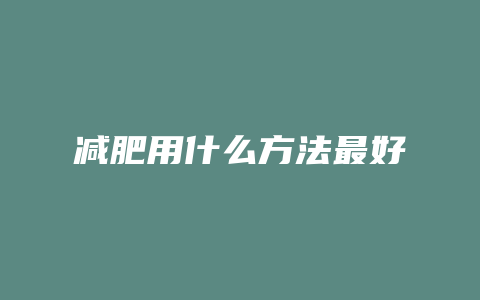 减肥用什么方法最好